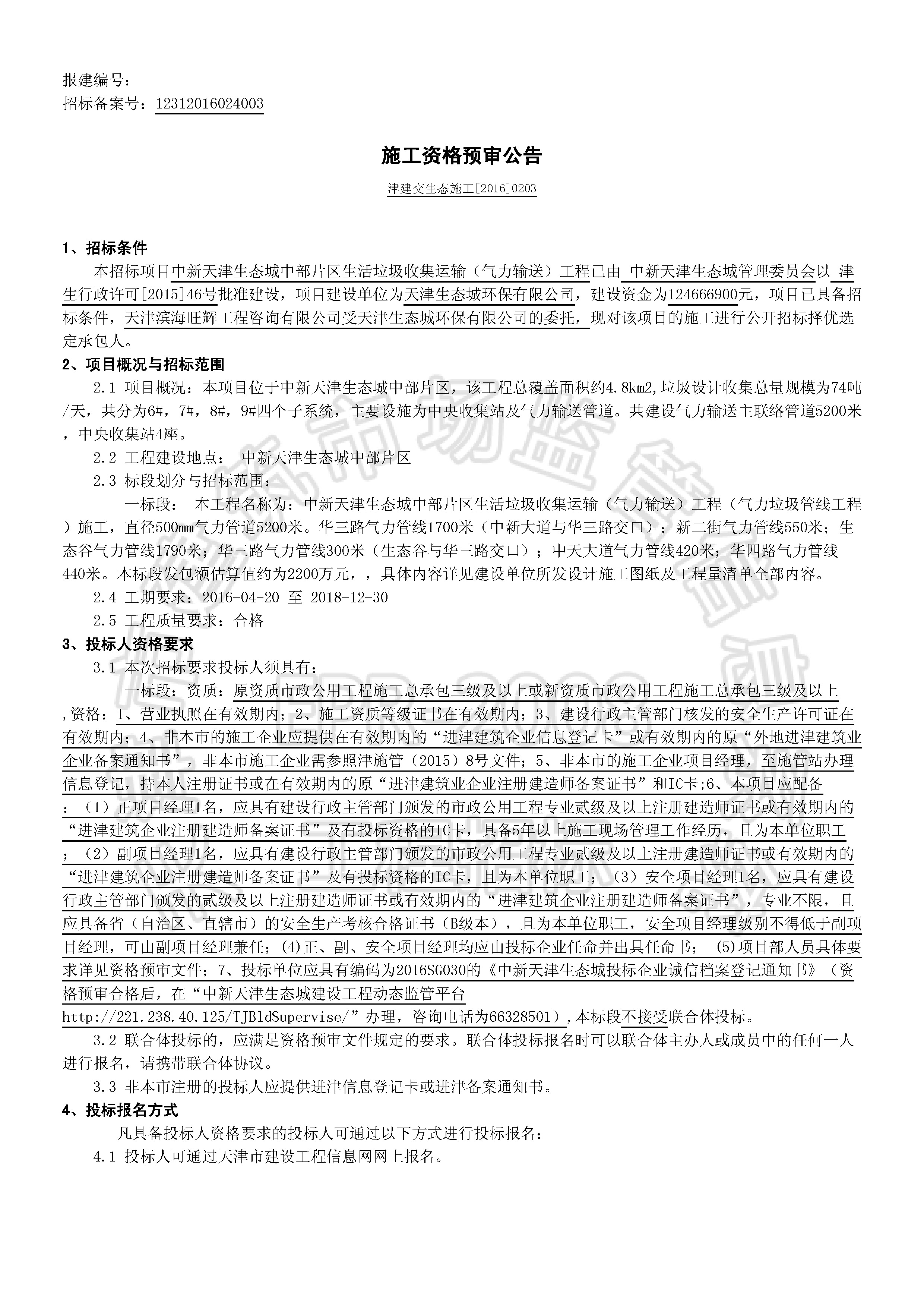 报建编号：
招标备案号：12312016024003

施工资格预审公告

津建交生态施工[2016]0203

1、招标条件

本招标项目中新天津生态城中部片区生活垃圾收集运输（气力输送）工程已由 中新天津生态城管理委员会以 津生行政许可[2015]46号批准建设，项目建设单位为天津生态城环保有限公司，建设资金为124666900元，项目已具备招标条件，天津滨海旺辉工程咨询有限公司受天津生态城环保有限公司的委托，现对该项目的施工进行公开招标择优选定承包人。

2、项目概况与招标范围

2.1 项目概况：本项目位于中新天津生态城中部片区，该工程总覆盖面积约4.8km2,垃圾设计收集总量规模为74吨/天，共分为6#，7#，8#，9#四个子系统，主要设施为中央收集站及气力输送管道。共建设气力输送主联络管道5200米，中央收集站4座。

2.2 工程建设地点： 中新天津生态城中部片区

2.3 标段划分与招标范围：

一标段： 本工程名称为：中新天津生态城中部片区生活垃圾收集运输（气力输送）工程（气力垃圾管线工程）施工，直径500mm气力管道5200米。华三路气力管线1700米（中新大道与华三路交口）；新二街气力管线550米；生态谷气力管线1790米；华三路气力管线300米（生态谷与华三路交口）；中天大道气力管线420米；华四路气力管线440米。本标段发包额估算值约为2200万元，，具体内容详见建设单位所发设计施工图纸及工程量清单全部内容。

2.4 工期要求：2016-04-20 至 2018-12-30

2.5 工程质量要求：合格

3、投标人资格要求

3.1 本次招标要求投标人须具有：

一标段：资质：原资质市政公用工程施工总承包三级及以上或新资质市政公用工程施工总承包三级及以上,资格：1、营业执照在有效期内；2、施工资质等级证书在有效期内；3、建设行政主管部门核发的安全生产许可证在有效期内；4、非本市的施工企业应提供在有效期内的“进津建筑企业信息登记卡”或有效期内的原“外地进津建筑业企业备案通知书”，非本市施工企业需参照津施管（2015）8号文件；5、非本市的施工企业项目经理，至施管站办理信息登记，持本人注册证书或在有效期内的原“进津建筑业企业注册建造师备案证书”和IC卡;6、本项目应配备：（1）正项目经理1名，应具有建设行政主管部门颁发的市政公用工程专业贰级及以上注册建造师证书或有效期内的“进津建筑企业注册建造师备案证书”及有投标资格的IC卡，具备5年以上施工现场管理工作经历，且为本单位职工；（2）副项目经理1名，应具有建设行政主管部门颁发的市政公用工程专业贰级及以上注册建造师证书或有效期内的“进津建筑企业注册建造师备案证书”及有投标资格的IC卡，且为本单位职工；（3）安全项目经理1名，应具有建设行政主管部门颁发的贰级及以上注册建造师证书或有效期内的“进津建筑企业注册建造师备案证书”，专业不限，且应具备省（自治区、直辖市）的安全生产考核合格证书（B级本），且为本单位职工，安全项目经理级别不得低于副项目经理，可由副项目经理兼任；(4)正、副、安全项目经理均应由投标企业任命并出具任命书； (5)项目部人员具体要求详见资格预审文件；7、投标单位应具有编码为2016SG030的《中新天津生态城投标企业诚信档案登记通知书》（资格预审合格后，在“中新天津生态城建设工程动态监管平台http://221.238.40.125/TJBldSupervise/”办理，咨询电话为66328501）,本标段不接受联合体投标。

3.2 联合体投标的，应满足资格预审文件规定的要求。联合体投标报名时可以联合体主办人或成员中的任何一人进行报名，请携带联合体协议。

3.3 非本市注册的投标人应提供进津信息登记卡或进津备案通知书。

4、投标报名方式

凡具备投标人资格要求的投标人可通过以下方式进行投标报名：

4.1 投标人可通过天津市建设工程信息网网上报名。